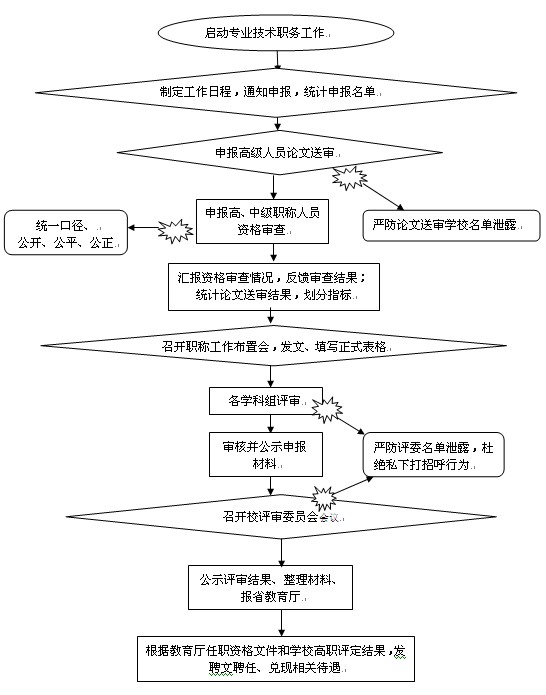 启动专业技术职务工作

制定工作日程，通知申报，统计申报名单

申报高级人员论文送审

申报高、中级职称人员资格审查

统一口径、公开、公平、公正

严防论文送审学校名单泄露

汇报资格审查情况，反馈审查结果；统计论文送审结果，划分指标

召开职称工作布置会，发文、填写正式表格

各学科组评审

审核并公示申报材料

严防评委名单泄露，杜绝私下打招呼行为

召开校评审委员会会议

公示评审结果、整理材料、报省教育厅

根据教育厅任职资格文件和学校高职评定结果，发聘文聘任、兑现相关待遇